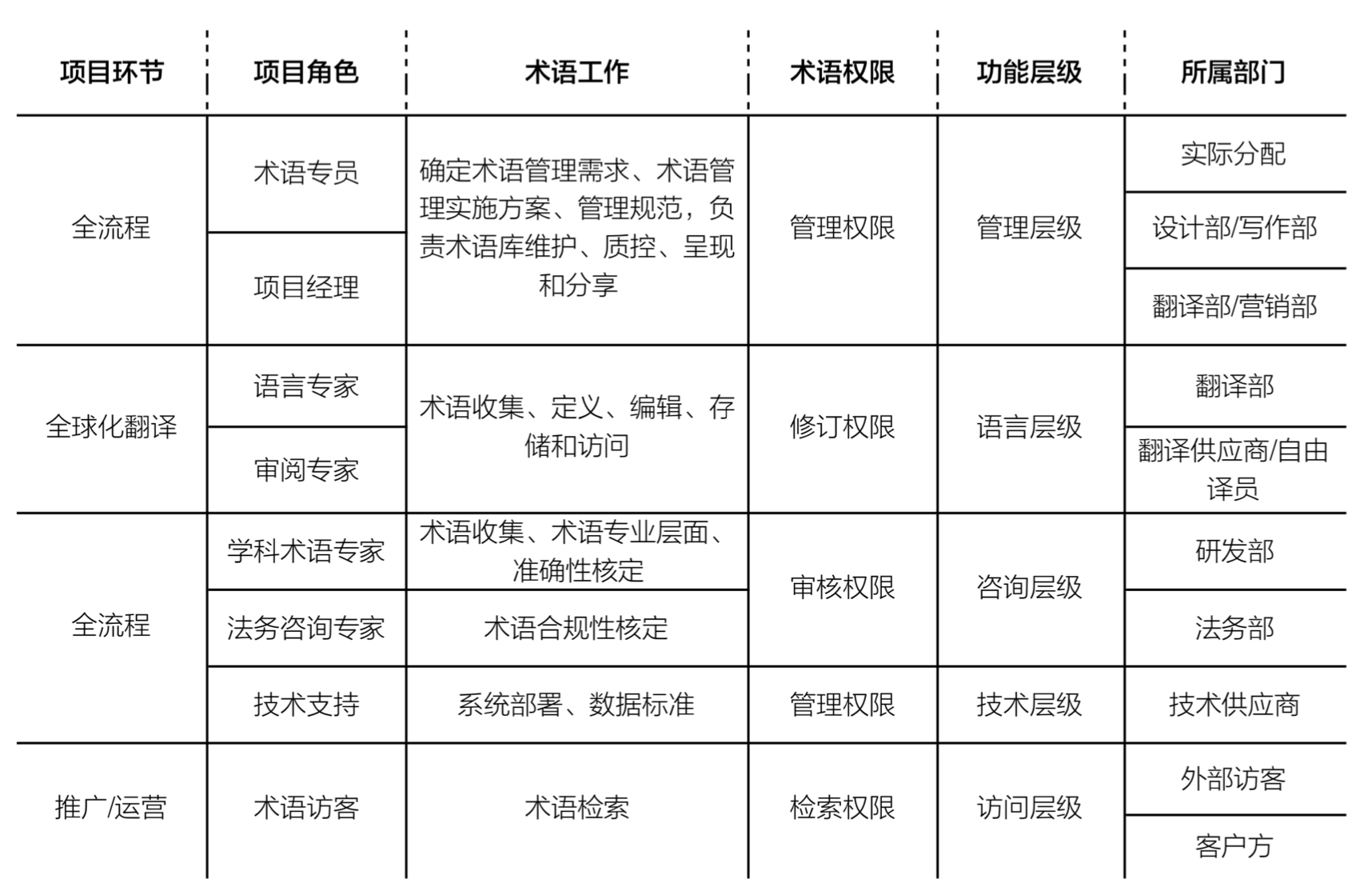 | 项目环节 | 项目角色 | 术语工作 | 术语权限 | 功能层级 | 所属部门 |
|---|---|---|---|---|---|
| 全流程 | 术语专员 | 确定术语管理需求、术语管理实施方案、管理规范，负责术语库维护、质控、呈现和分享 | 管理权限 | 管理层级 | 实际分配 |
| | | | | | 设计部/写作部 |
| | 项目经理 | | | | 翻译部/营销部 |
| 全球化翻译 | 语言专家 | 术语收集、定义、编辑、存储和访问 | 修订权限 | 语言层级 | 翻译部 |
| | 审阅专家 | | | | 翻译供应商/自由译员 |
| 全流程 | 学科术语专家 | 术语收集、术语专业层面、准确性核定 | 审核权限 | 咨询层级 | 研发部 |
| | 法务咨询专家 | 术语合规性核定 | | | 法务部 |
| | 技术支持 | 系统部署、数据标准 | 管理权限 | 技术层级 | 技术供应商 |
| 推广/运营 | 术语访客 | 术语检索 | 检索权限 | 访问层级 | 外部访客 |
| | | | | | 客户方 |